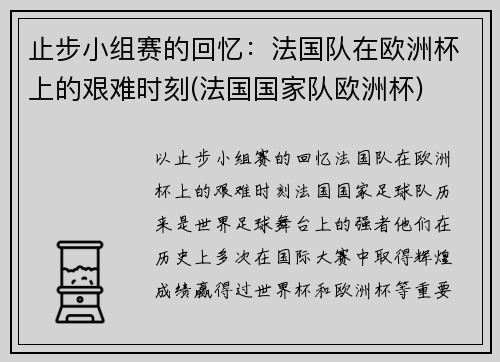 止步小组赛的回忆：法国队在欧洲杯上的艰难时刻(法国国家队欧洲杯)

以止步小组赛的回忆法国队在欧洲杯上的艰难时刻法国国家足球队历来是世界足球舞台上的强者他们在历史上多次在国际大赛中取得辉煌成绩赢得过世界杯和欧洲杯等重要